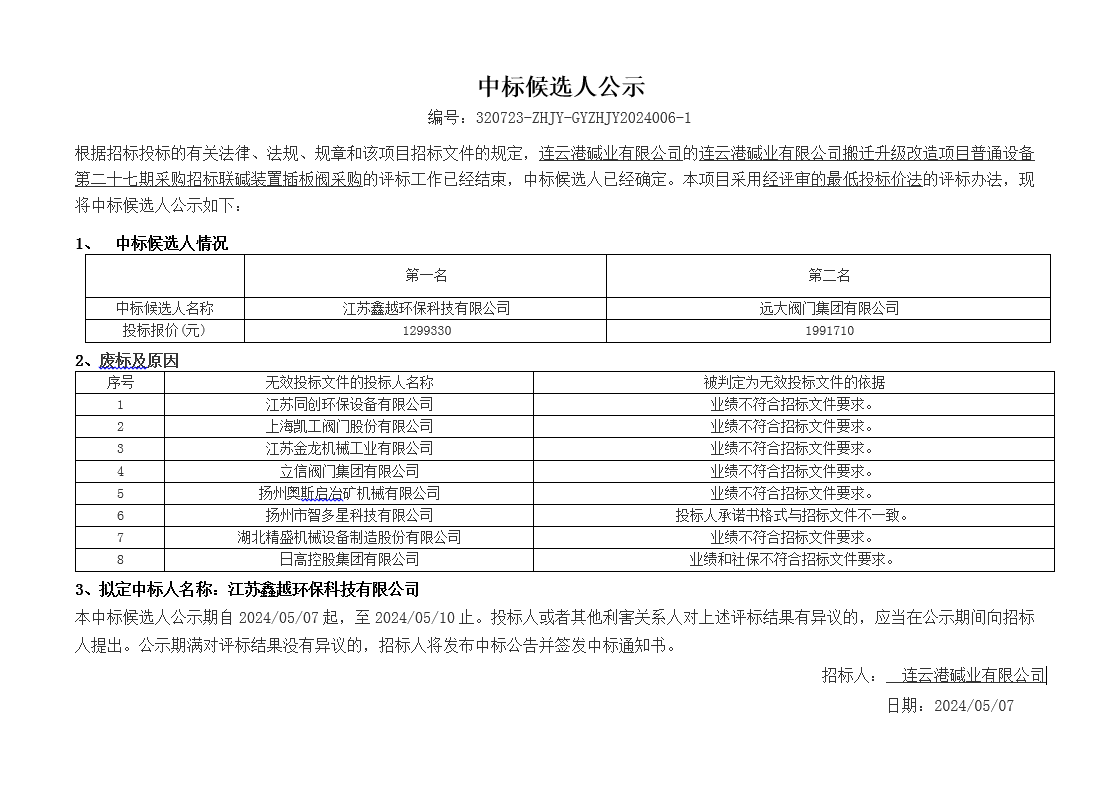 中标候选人公示

编号：320723-ZHJY-GYZHJY2024006-1

根据招标投标的有关法律、法规、规章和该项目招标文件的规定，连云港碱业有限公司的连云港碱业有限公司搬迁升级改造项目普通设备第二十七期采购招标联碱装置插板阀采购的评标工作已经结束，中标候选人已经确定。本项目采用经评审的最低投标价法的评标办法，现将中标候选人公示如下：

1、 中标候选人情况

| | 第一名 | 第二名 |
|---|---|---|
| 中标候选人名称 | 江苏鑫越环保科技有限公司 | 远大阀门集团有限公司 |
| 投标报价(元) | 1299330 | 1991710 |

2、废标及原因

| 序号 | 无效投标文件的投标人名称 | 被判定为无效投标文件的依据 |
|---|---|---|
| 1 | 江苏同创环保设备有限公司 | 业绩不符合招标文件要求。 |
| 2 | 上海凯工阀门股份有限公司 | 业绩不符合招标文件要求。 |
| 3 | 江苏金龙机械工业有限公司 | 业绩不符合招标文件要求。 |
| 4 | 立信阀门集团有限公司 | 业绩不符合招标文件要求。 |
| 5 | 扬州奥斯启冶矿机械有限公司 | 业绩不符合招标文件要求。 |
| 6 | 扬州市智多星科技有限公司 | 投标人承诺书格式与招标文件不一致。 |
| 7 | 湖北精盛机械设备制造股份有限公司 | 业绩不符合招标文件要求。 |
| 8 | 日高控股集团有限公司 | 业绩和社保不符合招标文件要求。 |

3、拟定中标人名称：江苏鑫越环保科技有限公司

本中标候选人公示期自 2024/05/07 起，至 2024/05/10 止。投标人或者其他利害关系人对上述评标结果有异议的，应当在公示期间向招标人提出。公示期满对评标结果没有异议的，招标人将发布中标公告并签发中标通知书。

招标人： 连云港碱业有限公司

日期：2024/05/07